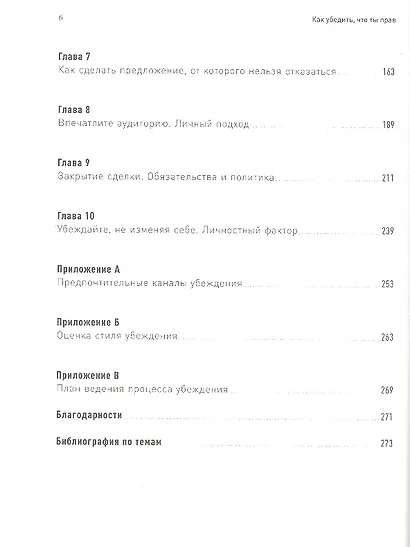 6

Как убедить, что ты прав

Глава 7
Как сделать предложение, от которого нельзя отказаться ........ 163

Глава 8
Впечатлите аудиторию. Личный подход ........ 189

Глава 9
Закрытие сделки. Обязательства и политика ........ 211

Глава 10
Убеждайте, не изменяя себе. Личностный фактор ........ 239

Приложение А
Предпочтительные каналы убеждения ........ 253

Приложение Б
Оценка стиля убеждения ........ 263

Приложение В
План ведения процесса убеждения ........ 269

Благодарности ........ 271

Библиография по темам ........ 273